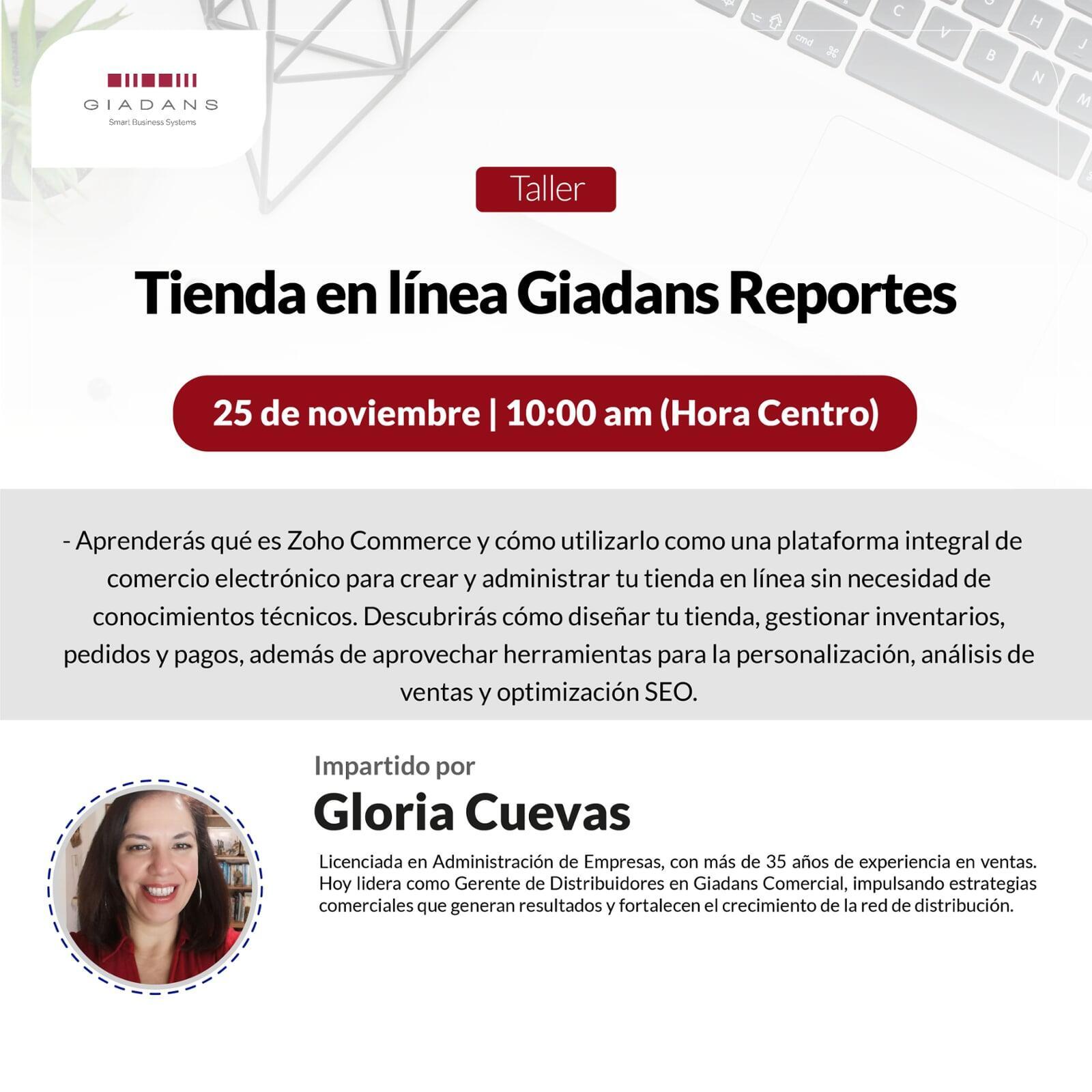 GIADANS
Smart Business Systems

Taller

Tienda en línea Giadans Reportes

25 de noviembre | 10:00 am (Hora Centro)

- Aprenderás qué es Zoho Commerce y cómo utilizarlo como una plataforma integral de comercio electrónico para crear y administrar tu tienda en línea sin necesidad de conocimientos técnicos. Descubrirás cómo diseñar tu tienda, gestionar inventarios, pedidos y pagos, además de aprovechar herramientas para la personalización, análisis de ventas y optimización SEO.

Impartido por
Gloria Cuevas

Licenciada en Administración de Empresas, con más de 35 años de experiencia en ventas. Hoy lidera como Gerente de Distribuidores en Giadans Comercial, impulsando estrategias comerciales que generan resultados y fortalecen el crecimiento de la red de distribución.